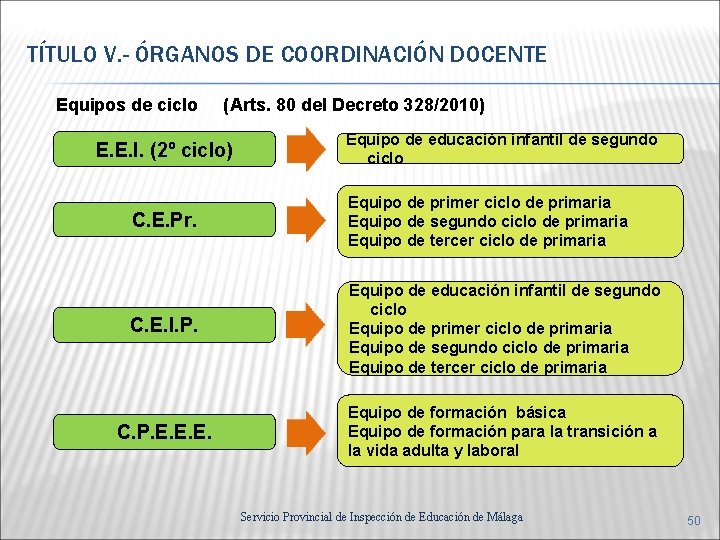 TÍTULO V.- ÓRGANOS DE COORDINACIÓN DOCENTE

Equipos de ciclo (Arts. 80 del Decreto 328/2010)

E.E.I. (2º ciclo)

Equipo de educación infantil de segundo ciclo

C.E.Pr.

Equipo de primer ciclo de primaria
Equipo de segundo ciclo de primaria
Equipo de tercer ciclo de primaria

C.E.I.P.

Equipo de educación infantil de segundo ciclo
Equipo de primer ciclo de primaria
Equipo de segundo ciclo de primaria
Equipo de tercer ciclo de primaria

C.P.E.E.E.

Equipo de formación básica
Equipo de formación para la transición a la vida adulta y laboral

Servicio Provincial de Inspección de Educación de Málaga

50